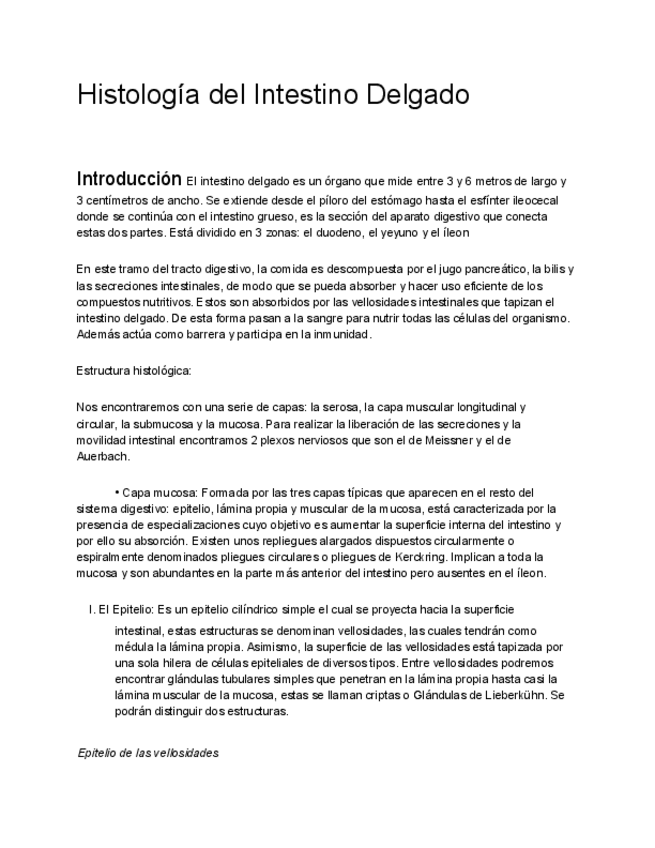 Histología del Intestino Delgado

Introducción El intestino delgado es un órgano que mide entre 3 y 6 metros de largo y 3 centímetros de ancho. Se extiende desde el píloro del estómago hasta el esfínter ileocecal donde se continúa con el intestino grueso, es la sección del aparato digestivo que conecta estas dos partes. Está dividido en 3 zonas: el duodeno, el yeyuno y el íleon

En este tramo del tracto digestivo, la comida es descompuesta por el jugo pancreático, la bilis y las secreciones intestinales, de modo que se pueda absorber y hacer uso eficiente de los compuestos nutritivos. Estos son absorbidos por las vellosidades intestinales que tapizan el intestino delgado. De esta forma pasan a la sangre para nutrir todas las células del organismo. Además actúa como barrera y participa en la inmunidad.

Estructura histológica:

Nos encontraremos con una serie de capas: la serosa, la capa muscular longitudinal y circular, la submucosa y la mucosa. Para realizar la liberación de las secreciones y la movilidad intestinal encontramos 2 plexos nerviosos que son el de Meissner y el de Auerbach.

• Capa mucosa: Formada por las tres capas típicas que aparecen en el resto del sistema digestivo: epitelio, lámina propia y muscular de la mucosa, está caracterizada por la presencia de especializaciones cuyo objetivo es aumentar la superficie interna del intestino y por ello su absorción. Existen unos repliegues alargados dispuestos circularmente o espiralmente denominados pliegues circulares o pliegues de Kerckring. Implican a toda la mucosa y son abundantes en la parte más anterior del intestino pero ausentes en el íleon.

I. El Epitelio: Es un epitelio cilíndrico simple el cual se proyecta hacia la superficie intestinal, estas estructuras se denominan vellosidades, las cuales tendrán como médula la lámina propia. Asimismo, la superficie de las vellosidades está tapizada por una sola hilera de células epiteliales de diversos tipos. Entre vellosidades podremos encontrar glándulas tubulares simples que penetran en la lámina propia hasta casi la lámina muscular de la mucosa, estas se llaman criptas o Glándulas de Lieberkühn. Se podrán distinguir dos estructuras.

Epitelio de las vellosidades